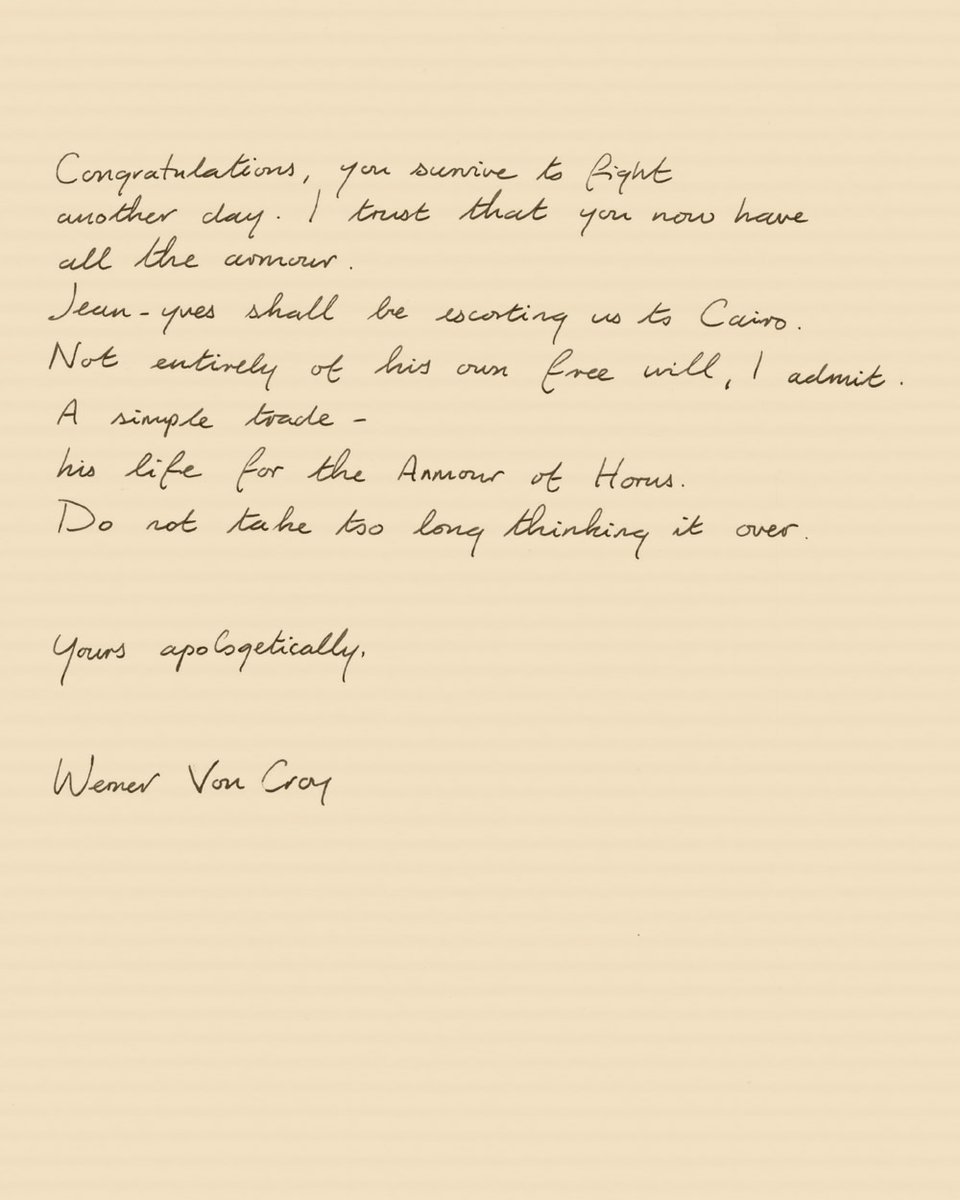 Congratulations, you survive to fight another day. I trust that you now have all the armour.
Jean-yves shall be escorting us to Cairo.
Not entirely of his own free will, I admit.
A simple trade -
his life for the Armour of Horus.
Do not take too long thinking it over.

Yours apologetically,

Werner Von Croy